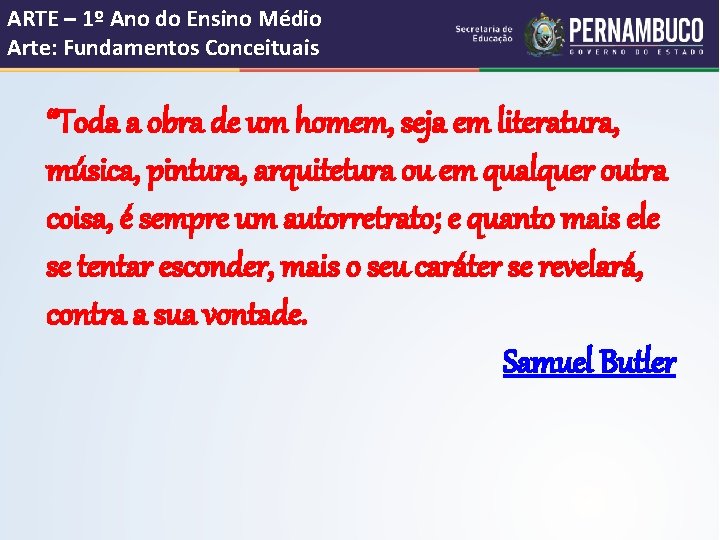 ARTE – 1º Ano do Ensino Médio
Arte: Fundamentos Conceituais

Secretaria de Educação
PERNAMBUCO
GOVERNO DO ESTADO

“Toda a obra de um homem, seja em literatura, música, pintura, arquitetura ou em qualquer outra coisa, é sempre um autorretrato; e quanto mais ele se tentar esconder, mais o seu caráter se revelará, contra a sua vontade.

Samuel Butler